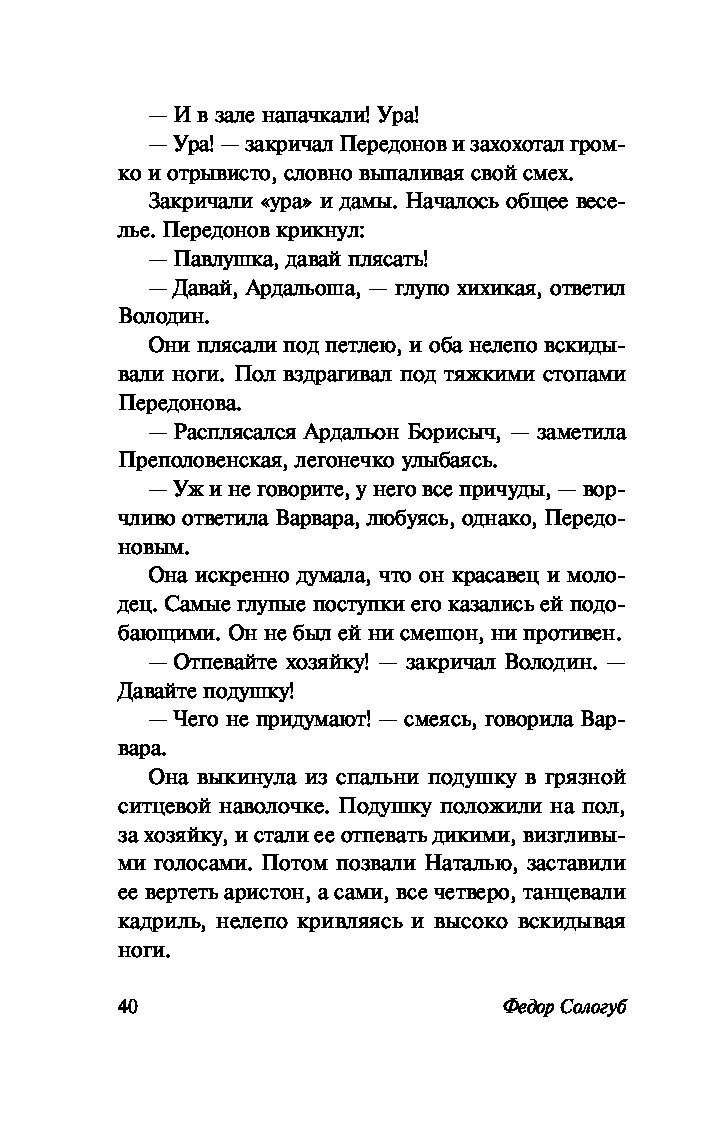 — И в зале напачкали! Ура!

— Ура! — закричал Передонов и захохотал громко и отрывисто, словно выпаливая свой смех.

Закричали «ура» и дамы. Началось общее веселье. Передонов крикнул:

— Павлушка, давай плясать!

— Давай, Ардальоша, — глупо хихикая, ответил Володин.

Они плясали под петлею, и оба нелепо вскидывали ноги. Пол вздрагивал под тяжкими стопами Передонова.

— Расплясался Ардальон Борисыч, — заметила Преполовенская, легонечко улыбаясь.

— Уж и не говорите, у него все причуды, — ворчливо ответила Варвара, любуясь, однако, Передоновым.

Она искренно думала, что он красавец и молодец. Самые глупые поступки его казались ей подобающими. Он не был ей ни смешон, ни противен.

— Отпевайте хозяйку! — закричал Володин. — Давайте подушку!

— Чего не придумают! — смеясь, говорила Варвара.

Она выкинула из спальни подушку в грязной ситцевой наволочке. Подушку положили на пол, за хозяйку, и стали ее отпевать дикими, визгливыми голосами. Потом позвали Наталью, заставили ее вертеть аристон, а сами, все четверо, танцевали кадриль, нелепо кривляясь и высоко вскидывая ноги.

40 Федор Сологуб